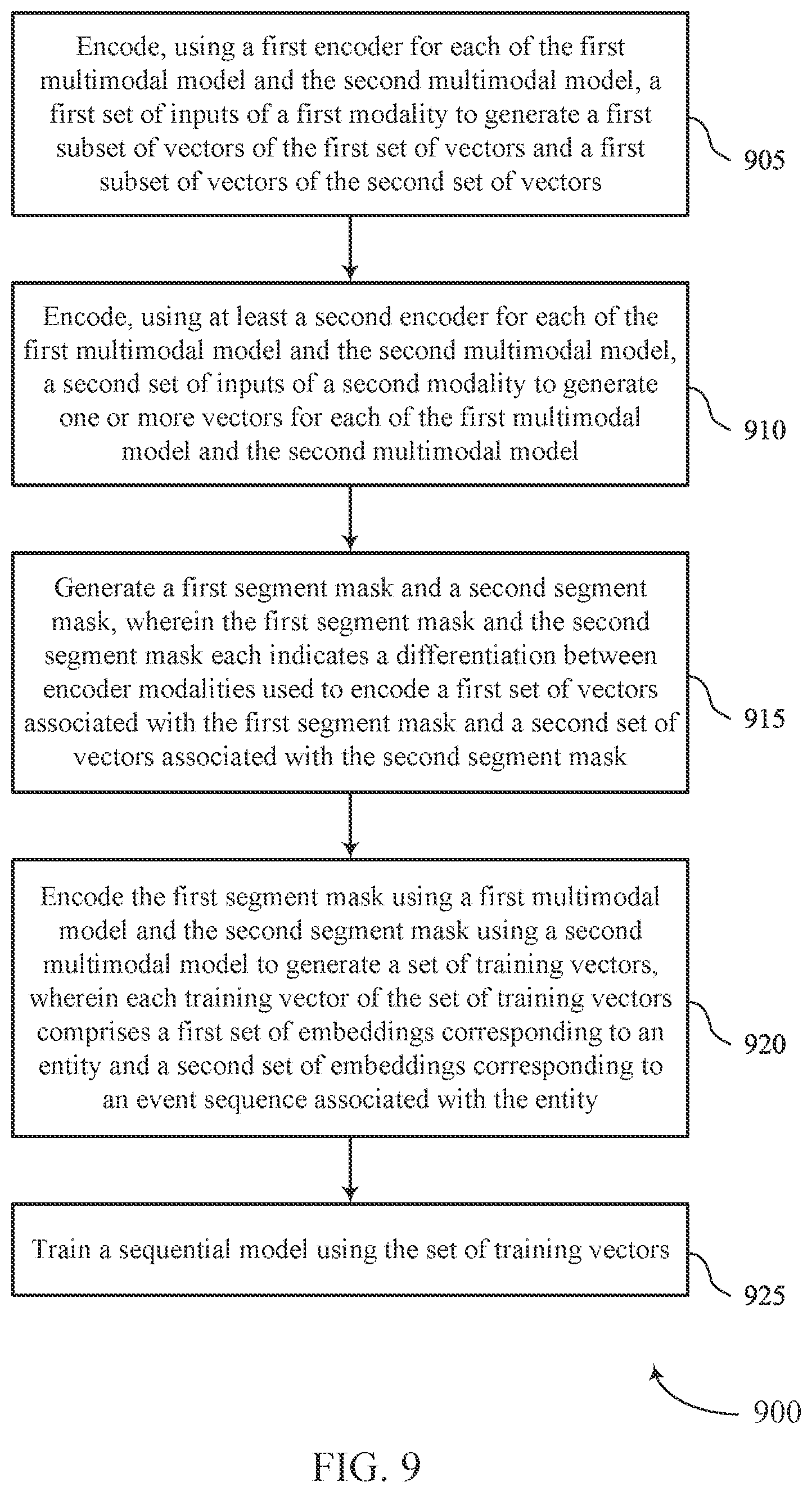 Encode, using a first encoder for each of the first multimodal model and the second multimodal model, a first set of inputs of a first modality to generate a first subset of vectors of the first set of vectors and a first subset of vectors of the second set of vectors

905

Encode, using at least a second encoder for each of the first multimodal model and the second multimodal model, a second set of inputs of a second modality to generate one or more vectors for each of the first multimodal model and the second multimodal model

910

Generate a first segment mask and a second segment mask, wherein the first segment mask and the second segment mask each indicates a differentiation between encoder modalities used to encode a first set of vectors associated with the first segment mask and a second set of vectors associated with the second segment mask

915

Encode the first segment mask using a first multimodal model and the second segment mask using a second multimodal model to generate a set of training vectors, wherein each training vector of the set of training vectors comprises a first set of embeddings corresponding to an entity and a second set of embeddings corresponding to an event sequence associated with the entity

920

Train a sequential model using the set of training vectors

925

900

FIG. 9